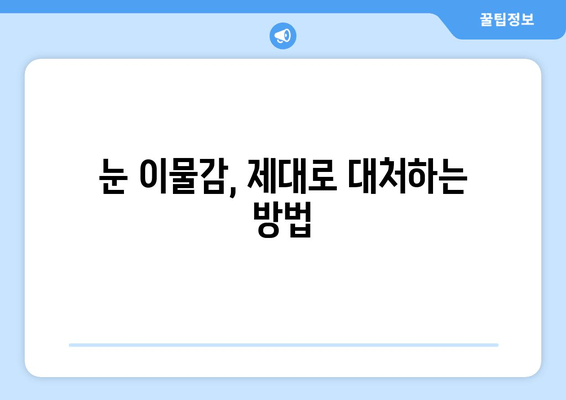 꿀팁정보

눈 이물감, 제대로 대처하는 방법